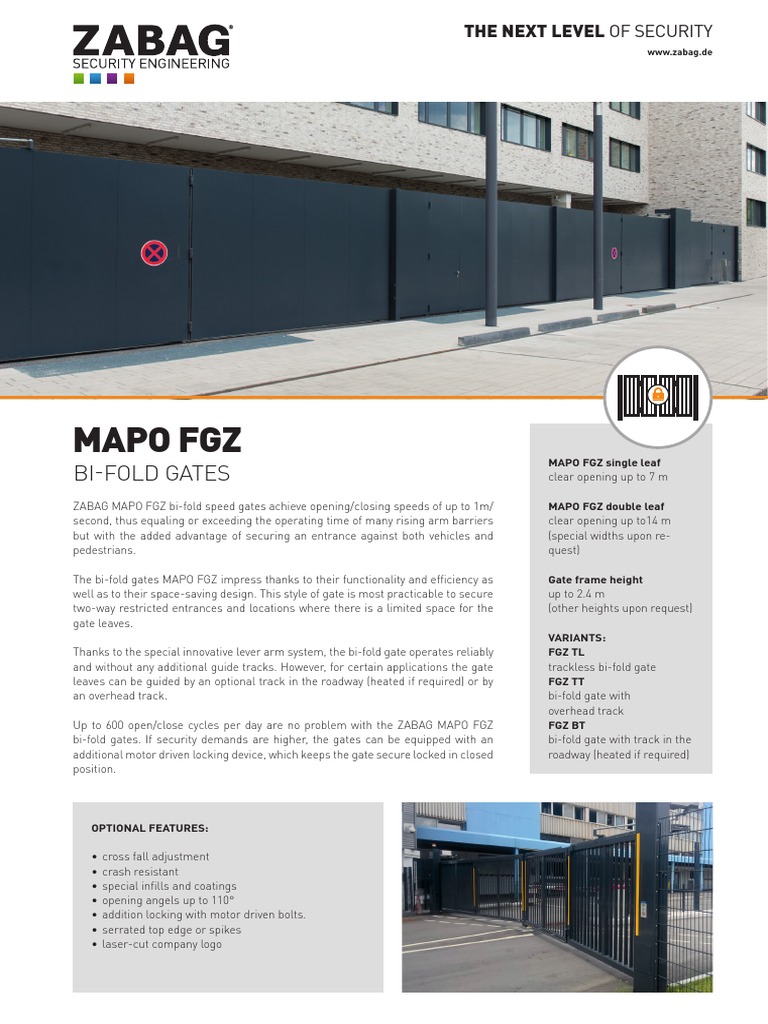 ZABAG®
SECURITY ENGINEERING

THE NEXT LEVEL OF SECURITY
www.zabag.de

MAPO FGZ
BI-FOLD GATES

ZABAG MAPO FGZ bi-fold speed gates achieve opening/closing speeds of up to 1m/second, thus equaling or exceeding the operating time of many rising arm barriers but with the added advantage of securing an entrance against both vehicles and pedestrians.

The bi-fold gates MAPO FGZ impress thanks to their functionality and efficiency as well as to their space-saving design. This style of gate is most practicable to secure two-way restricted entrances and locations where there is a limited space for the gate leaves.

Thanks to the special innovative lever arm system, the bi-fold gate operates reliably and without any additional guide tracks. However, for certain applications the gate leaves can be guided by an optional track in the roadway (heated if required) or by an overhead track.

Up to 600 open/close cycles per day are no problem with the ZABAG MAPO FGZ bi-fold gates. If security demands are higher, the gates can be equipped with an additional motor driven locking device, which keeps the gate secure locked in closed position.

MAPO FGZ single leaf
clear opening up to 7 m

MAPO FGZ double leaf
clear opening up to14 m
(special widths upon request)

Gate frame height
up to 2.4 m
(other heights upon request)

VARIANTS:
FGZ TL
trackless bi-fold gate
FGZ TT
bi-fold gate with overhead track
FGZ BT
bi-fold gate with track in the roadway (heated if required)

OPTIONAL FEATURES:

• cross fall adjustment
• crash resistant
• special infills and coatings
• opening angels up to 110°
• addition locking with motor driven bolts.
• serrated top edge or spikes
• laser-cut company logo